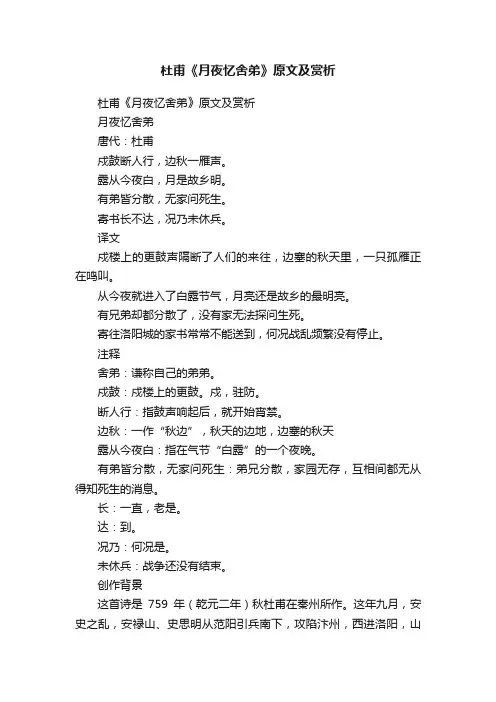 杜甫《月夜忆舍弟》原文及赏析

杜甫《月夜忆舍弟》原文及赏析

月夜忆舍弟

唐代：杜甫

戍鼓断人行，边秋一雁声。

露从今夜白，月是故乡明。

有弟皆分散，无家问死生。

寄书长不达，况乃未休兵。

译文

戍楼上的更鼓声隔断了人们的来往，边塞的秋天里，一只孤雁正在鸣叫。

从今夜就进入了白露节气，月亮还是故乡的最明亮。

有兄弟却都分散了，没有家无法探问生死。

寄往洛阳城的家书常常不能送到，何况战乱频繁没有停止。

注释

舍弟：谦称自己的弟弟。

戍鼓：戍楼上的更鼓。戍，驻防。

断人行：指鼓声响起后，就开始宵禁。

边秋：一作“秋边”，秋天的边地，边塞的秋天

露从今夜白：指在气节“白露”的一个夜晚。

有弟皆分散，无家问死生：弟兄分散，家园无存，互相间都无从得知死生的消息。

长：一直，老是。

达：到。

况乃：何况是。

未休兵：战争还没有结束。

创作背景

这首诗是 759 年（乾元二年）秋杜甫在秦州所作。这年九月，安史之乱，安禄山、史思明从范阳引兵南下，攻陷汴州，西进洛阳，山